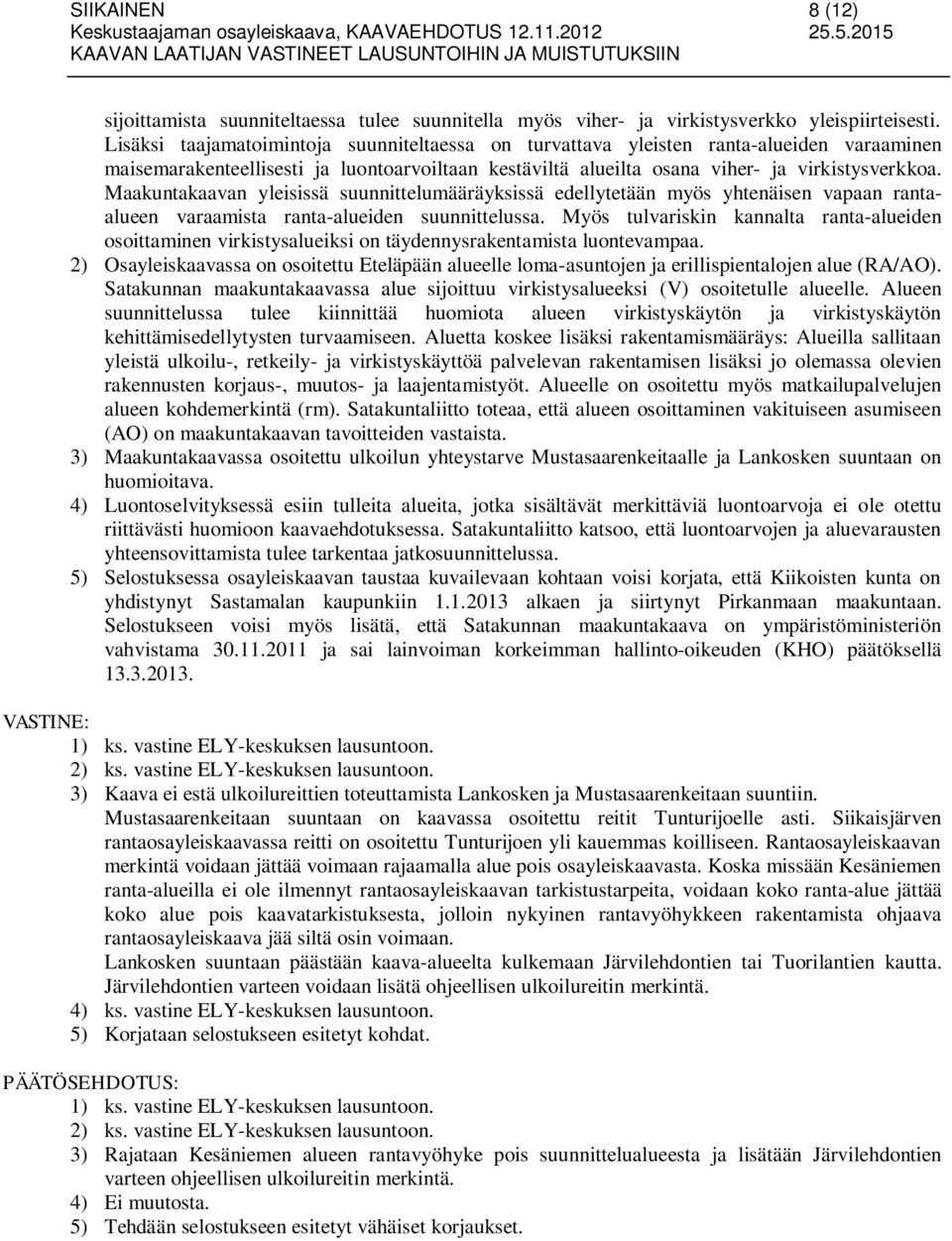 SIIKAINEN 8 (12)
Keskustaajaman osayleiskaava, KAAVAEHDOTUS 12.11.2012 25.5.2015
KAAVAN LAATIJAN VASTINEET LAUSUNTOIHIN JA MUISTUTUKSIIN

sijoittamista suunniteltaessa tulee suunnitella myös viher- ja virkistysverkko yleispiirteisesti. Lisäksi taajamatoimintoja suunniteltaessa on turvattava yleisten ranta-alueiden varaaminen maisemarakenteellisesti ja luontoarvoiltaan kestäviltä alueilta osana viher- ja virkistysverkkoa. Maakuntakaavan yleisissä suunnittelumääräyksissä edellytetään myös yhtenäisen vapaan ranta-alueen varaamista ranta-alueiden suunnittelussa. Myös tulvariskin kannalta ranta-alueiden osoittaminen virkistysalueiksi on täydennysrakentamista luontevampaa.
2) Osayleiskaavassa on osoitettu Eteläpään alueelle loma-asuntojen ja erillispientalojen alue (RA/AO). Satakunnan maakuntakaavassa alue sijoittuu virkistysalueeksi (V) osoitetulle alueelle. Alueen suunnittelussa tulee kiinnittää huomiota alueen virkistyskäytön ja virkistyskäytön kehittämisedellytysten turvaamiseen. Aluetta koskee lisäksi rakentamismääräys: Alueilla sallitaan yleistä ulkoilu-, retkeily- ja virkistyskäyttöä palvelevan rakentamisen lisäksi jo olemassa olevien rakennusten korjaus-, muutos- ja laajentamistyöt. Alueelle on osoitettu myös matkailupalvelujen alueen kohdemerkintä (rm). Satakuntaliitto toteaa, että alueen osoittaminen vakituiseen asumiseen (AO) on maakuntakaavan tavoitteiden vastaista.
3) Maakuntakaavassa osoitettu ulkoilun yhteystarve Mustasaarenkeitaalle ja Lankosken suuntaan on huomioitava.
4) Luontoselvityksessä esiin tulleita alueita, jotka sisältävät merkittäviä luontoarvoja ei ole otettu riittävästi huomioon kaavaehdotuksessa. Satakuntaliitto katsoo, että luontoarvojen ja aluevarausten yhteensovittamista tulee tarkentaa jatkosuunnittelussa.
5) Selostuksessa osayleiskaavan taustaa kuvailevaan kohtaan voisi korjata, että Kiikoisten kunta on yhdistynyt Sastamalan kaupunkiin 1.1.2013 alkaen ja siirtynyt Pirkanmaan maakuntaan. Selostukseen voisi myös lisätä, että Satakunnan maakuntakaava on ympäristöministeriön vahvistama 30.11.2011 ja sai lainvoiman korkeimman hallinto-oikeuden (KHO) päätöksellä 13.3.2013.

VASTINE:
1) ks. vastine ELY-keskuksen lausuntoon.
2) ks. vastine ELY-keskuksen lausuntoon.
3) Kaava ei estä ulkoilureittien toteuttamista Lankosken ja Mustasaarenkeitaan suuntiin. Mustasaarenkeitaan suuntaan on kaavassa osoitettu reitit Tunturijoelle asti. Siikaisjärven rantaosayleiskaavassa reitti on osoitettu Tunturijoen yli kauemmas koilliseen. Rantaosayleiskaavan merkintä voidaan jättää voimaan rajaamalla alue pois osayleiskaavasta. Koska missään Kesäniemen ranta-alueilla ei ole ilmennyt rantaosayleiskaavan tarkistustarpeita, voidaan koko ranta-alue jättää koko alue pois kaavatarkistuksesta, jolloin nykyinen rantavyöhykkeen rakentamista ohjaava rantaosayleiskaava jää siltä osin voimaan.
Lankosken suuntaan päästään kaava-alueelta kulkemaan Järvilehdontien tai Tuorilantien kautta. Järvilehdontien varteen voidaan lisätä ohjeellisen ulkoilureitin merkintä.
4) ks. vastine ELY-keskuksen lausuntoon.
5) Korjataan selostukseen esitetyt kohdat.

PÄÄTÖSEHDOTUS:
1) ks. vastine ELY-keskuksen lausuntoon.
2) ks. vastine ELY-keskuksen lausuntoon.
3) Rajataan Kesäniemen alueen rantavyöhyke pois suunnittelualueesta ja lisätään Järvilehdontien varteen ohjeellisen ulkoilureitin merkintä.
4) Ei muutosta.
5) Tehdään selostukseen esitetyt vähäiset korjaukset.